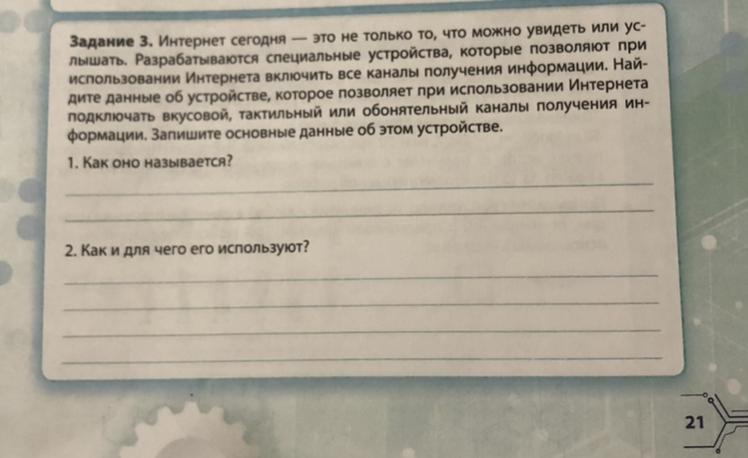 Задание 3. Интернет сегодня — это не только то, что можно увидеть или услышать. Разрабатываются специальные устройства, которые позволяют при использовании Интернета включить все каналы получения информации. Найдите данные об устройстве, которое позволяет при использовании Интернета подключать вкусовой, тактильный или обонятельный каналы получения информации. Запишите основные данные об этом устройстве.

1. Как оно называется?

____

____

2. Как и для чего его используют?

____

____

____

____

21